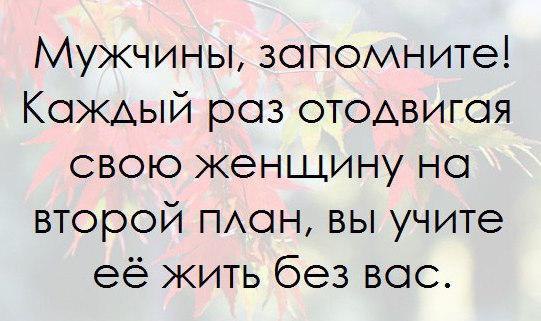 Мужчины, запомните! Каждый раз отодвигая свою женщину на второй план, вы учите её жить без вас.